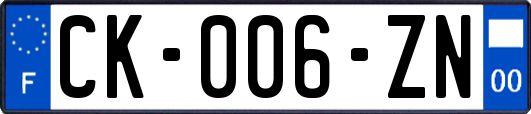 F
CK-006-ZN
00